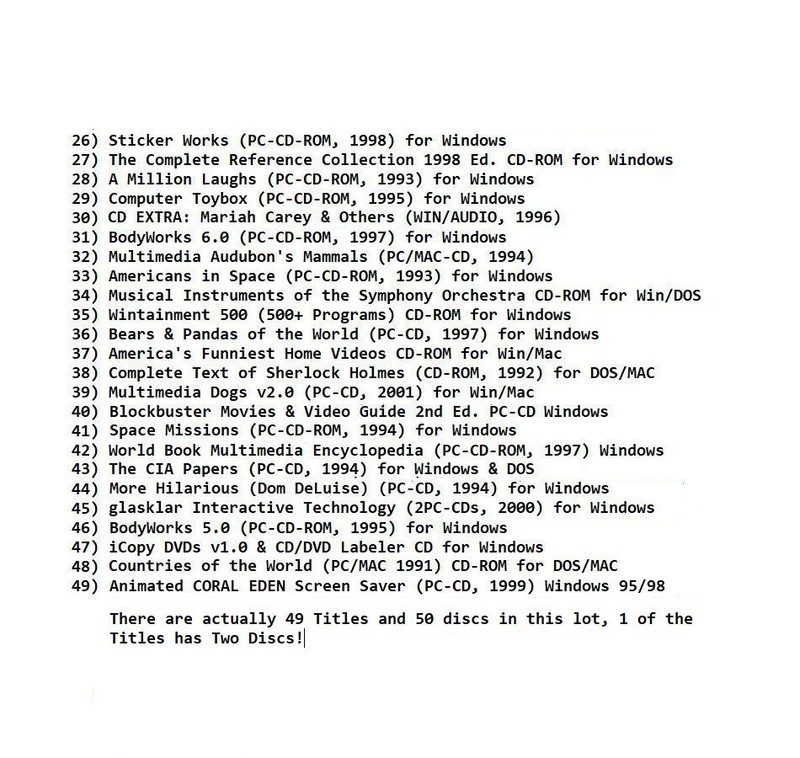 26) Sticker Works (PC-CD-ROM, 1998) for Windows
27) The Complete Reference Collection 1998 Ed. CD-ROM for Windows
28) A Million Laughs (PC-CD-ROM, 1993) for Windows
29) Computer Toybox (PC-CD-ROM, 1995) for Windows
30) CD EXTRA: Mariah Carey & Others (WIN/AUDIO, 1996)
31) BodyWorks 6.0 (PC-CD-ROM, 1997) for Windows
32) Multimedia Audubon's Mammals (PC/MAC-CD, 1994)
33) Americans in Space (PC-CD-ROM, 1993) for Windows
34) Musical Instruments of the Symphony Orchestra CD-ROM for Win/DOS
35) Wintainment 500 (500+ Programs) CD-ROM for Windows
36) Bears & Pandas of the World (PC-CD, 1997) for Windows
37) America's Funniest Home Videos CD-ROM for Win/Mac
38) Complete Text of Sherlock Holmes (CD-ROM, 1992) for DOS/MAC
39) Multimedia Dogs v2.0 (PC-CD, 2001) for Win/Mac
40) Blockbuster Movies & Video Guide 2nd Ed. PC-CD Windows
41) Space Missions (PC-CD-ROM, 1994) for Windows
42) World Book Multimedia Encyclopedia (PC-CD-ROM, 1997) Windows
43) The CIA Papers (PC-CD, 1994) for Windows & DOS
44) More Hilarious (Dom DeLuise) (PC-CD, 1994) for Windows
45) glasklar Interactive Technology (2PC-CDs, 2000) for Windows
46) BodyWorks 5.0 (PC-CD-ROM, 1995) for Windows
47) iCopy DVDs v1.0 & CD/DVD Labeler CD for Windows
48) Countries of the World (PC/MAC 1991) CD-ROM for DOS/MAC
49) Animated CORAL EDEN Screen Saver (PC-CD, 1999) Windows 95/98

There are actually 49 Titles and 50 discs in this lot, 1 of the Titles has Two Discs!